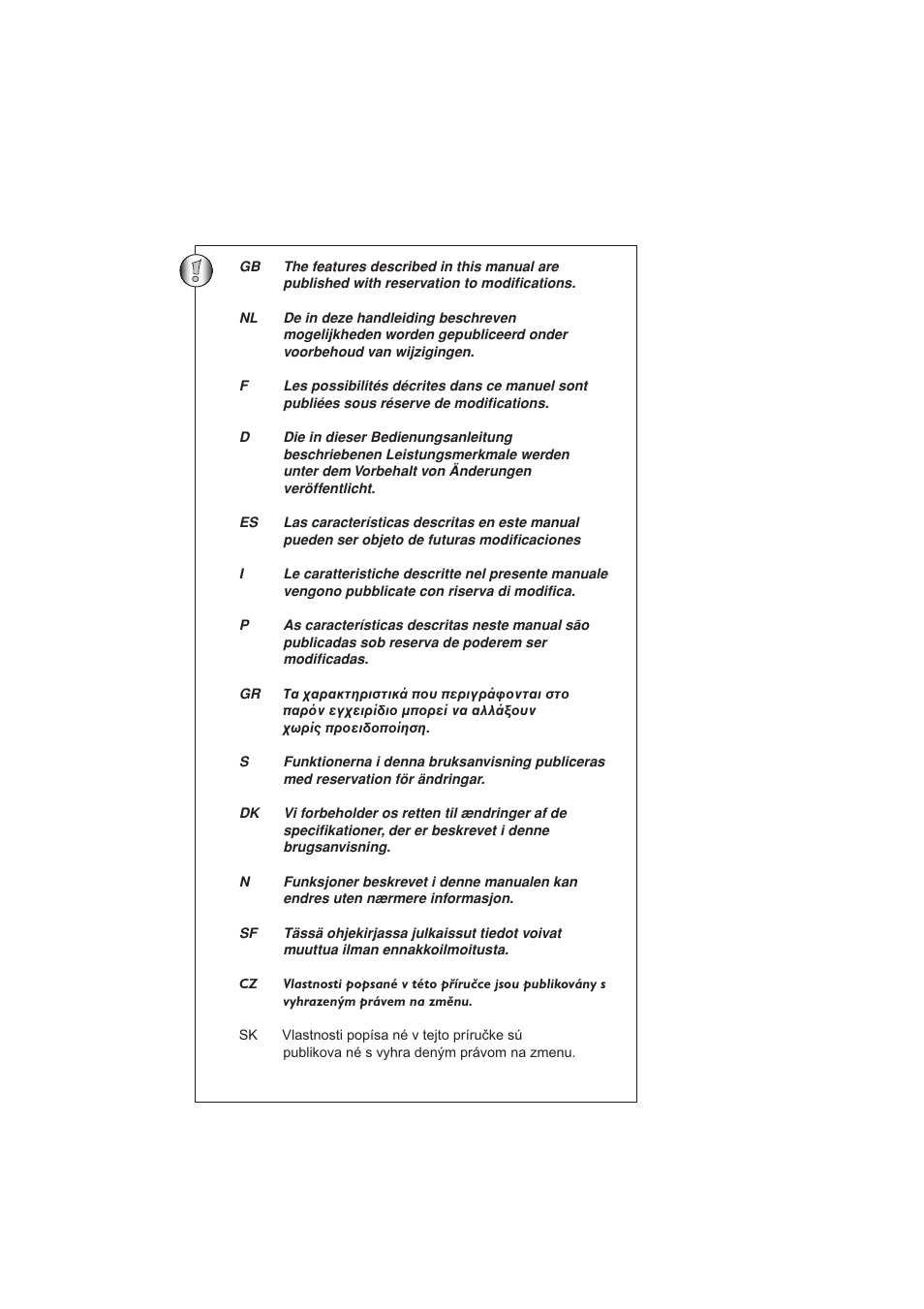 GB The features described in this manual are published with reservation to modifications.

NL De in deze handleiding beschreven mogelijkheden worden gepubliceerd onder voorbehoud van wijzigingen.

F Les possibilités décrites dans ce manuel sont publiées sous réserve de modifications.

D Die in dieser Bedienungsanleitung beschriebenen Leistungsmerkmale werden unter dem Vorbehalt von Änderungen veröffentlicht.

ES Las características descritas en este manual pueden ser objeto de futuras modificaciones

I Le caratteristiche descritte nel presente manuale vengono pubblicate con riserva di modifica.

P As características descritas neste manual são publicadas sob reserva de poderem ser modificadas.

GR Τα χαρακτηριστικά που περιγράφονται στο παρόν εγχειρίδιο μπορεί να αλλάξουν χωρίς προειδοποίηση.

S Funktionerna i denna bruksanvisning publiceras med reservation för ändringar.

DK Vi forbeholder os retten til ændringer af de specifikationer, der er beskrevet i denne brugsanvisning.

N Funksjoner beskrevet i denne manualen kan endres uten nærmere informasjon.

SF Tässä ohjekirjassa julkaissut tiedot voivat muuttua ilman ennakkoilmoitusta.

CZ Vlastnosti popsané v této příručce jsou publikovány s vyhrazeným právem na změnu.

SK Vlastnosti popísa né v tejto príručke sú publikova né s vyhra deným právom na zmenu.